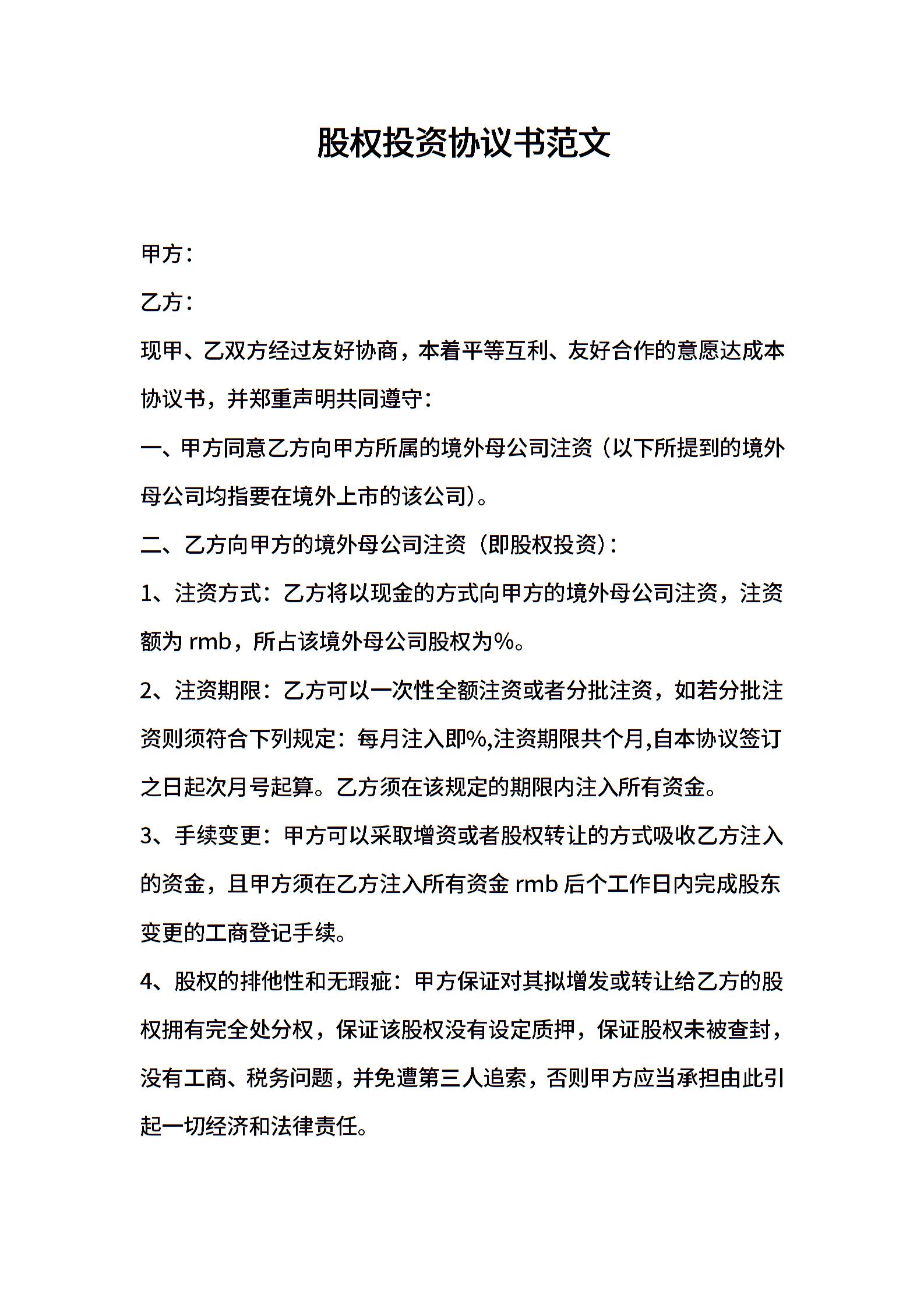 股权投资协议书范文

甲方：

乙方：

现甲、乙双方经过友好协商，本着平等互利、友好合作的意愿达成本协议书，并郑重声明共同遵守：

一、甲方同意乙方向甲方所属的境外母公司注资（以下所提到的境外母公司均指要在境外上市的该公司）。

二、乙方向甲方的境外母公司注资（即股权投资）：

1、注资方式：乙方将以现金的方式向甲方的境外母公司注资，注资额为 rmb，所占该境外母公司股权为%。

2、注资期限：乙方可以一次性全额注资或者分批注资，如若分批注资则须符合下列规定：每月注入即%,注资期限共个月,自本协议签订之日起次月号起算。乙方须在该规定的期限内注入所有资金。

3、手续变更：甲方可以采取增资或者股权转让的方式吸收乙方注入的资金，且甲方须在乙方注入所有资金 rmb 后个工作日内完成股东变更的工商登记手续。

4、股权的排他性和无瑕疵：甲方保证对其拟增发或转让给乙方的股权拥有完全处分权，保证该股权没有设定质押，保证股权未被查封，没有工商、税务问题，并免遭第三人追索，否则甲方应当承担由此引起一切经济和法律责任。